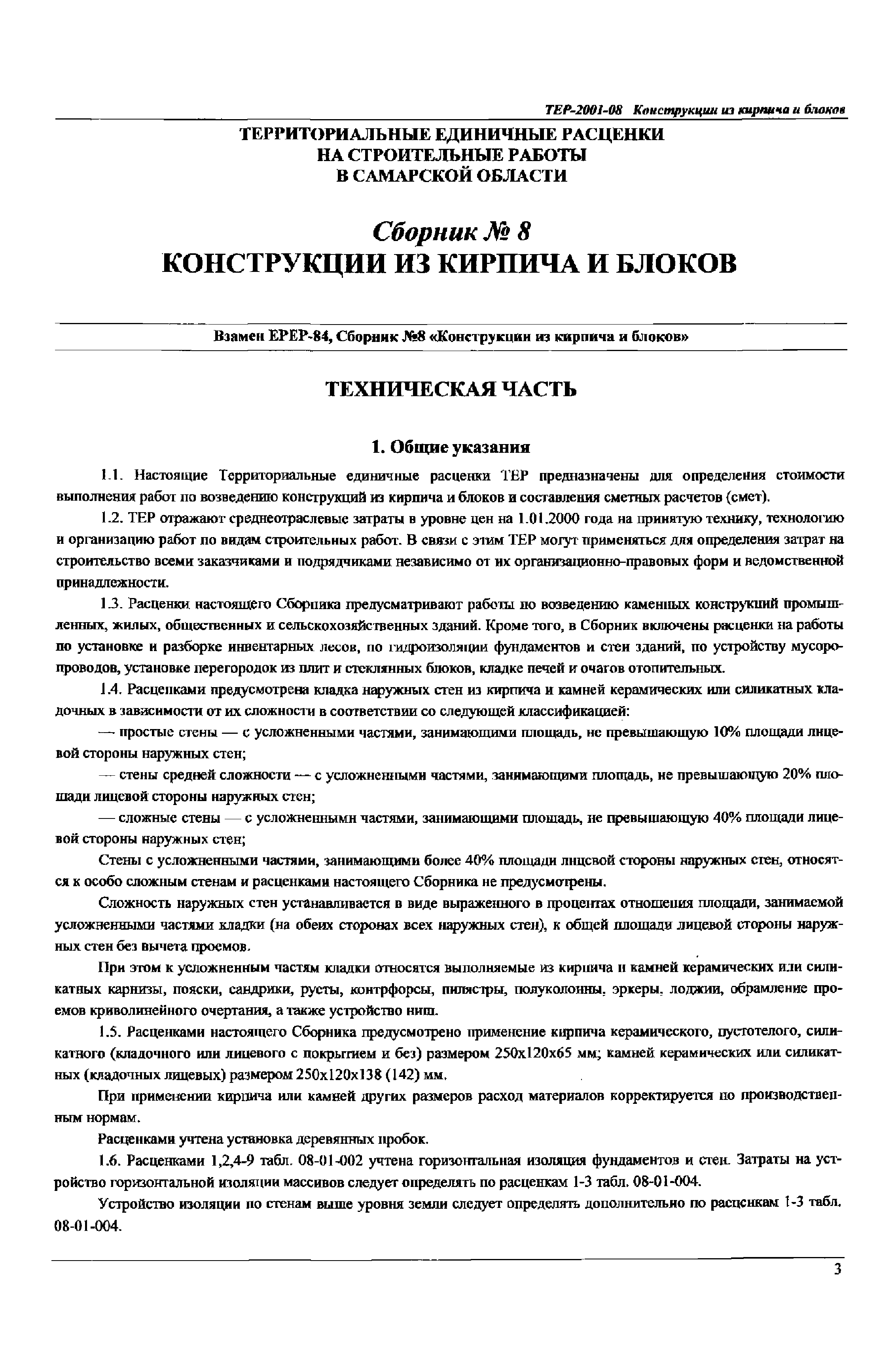 ТЕР-2001-08 Конструкции из кирпича и блоков

ТЕРРИТОРИАЛЬНЫЕ ЕДИНИЧНЫЕ РАСЦЕНКИ НА СТРОИТЕЛЬНЫЕ РАБОТЫ В САМАРСКОЙ ОБЛАСТИ

Сборник № 8
КОНСТРУКЦИИ ИЗ КИРПИЧА И БЛОКОВ

Взамен ЕРЕР-84, Сборник №8 «Конструкции из кирпича и блоков»

ТЕХНИЧЕСКАЯ ЧАСТЬ

1. Общие указания

1.1. Настоящие Территориальные единичные расценки ТЕР предназначены для определения стоимости выполнения работ по возведению конструкций из кирпича и блоков и составления сметных расчетов (смет).

1.2. ТЕР отражают среднеотраслевые затраты в уровне цен на 1.01.2000 года на принятую технику, технологию и организацию работ по видам строительных работ. В связи с этим ТЕР могут применяться для определения затрат на строительство всеми заказчиками и подрядчиками независимо от их организационно-правовых форм и ведомственной принадлежности.

1.3. Расценки настоящего Сборника предусматривают работы по возведению каменных конструкций промышленных, жилых, общественных и сельскохозяйственных зданий. Кроме того, в Сборник включены расценки на работы по установке и разборке инвентарных лесов, по гидроизоляции фундаментов и стен зданий, по устройству мусоропроводов, установке перегородок из плит и стеклянных блоков, кладке печей и очагов отопительных.

1.4. Расценками предусмотрена кладка наружных стен из кирпича и камней керамических или силикатных кладочных в зависимости от их сложности в соответствии со следующей классификацией:

— простые стены — с усложненными частями, занимающими площадь, не превышающую 10% площади лицевой стороны наружных стен;

— стены средней сложности — с усложненными частями, занимающими площадь, не превышающую 20% площади лицевой стороны наружных стен;

— сложные стены — с усложненными частями, занимающими площадь, не превышающую 40% площади лицевой стороны наружных стен;

Стены с усложненными частями, занимающими более 40% площади лицевой стороны наружных стен, относятся к особо сложным стенам и расценками настоящего Сборника не предусмотрены.

Сложность наружных стен устанавливается в виде выраженного в процентах отношения площади, занимаемой усложненными частями кладки (на обеих сторонах всех наружных стен), к общей площади лицевой стороны наружных стен без вычета проемов.

При этом к усложненным частям кладки относятся выполняемые из кирпича и камней керамических или силикатных карнизы, пояски, сандрики, русты, контрфорсы, пилястры, полуколонны, эркеры, лоджии, обрамление проемов криволинейного очертания, а также устройство ниш.

1.5. Расценками настоящего Сборника предусмотрено применение кирпича керамического, пустотелого, силикатного (кладочного или лицевого с покрытием и без) размером 250х120х65 мм; камней керамических или силикатных (кладочных лицевых) размером 250х120х138 (142) мм.

При применении кирпича или камней других размеров расход материалов корректируется по производственным нормам.

Расценками учтена установка деревянных пробок.

1.6. Расценками 1,2,4-9 табл. 08-01-002 учтена горизонтальная изоляция фундаментов и стен. Затраты на устройство горизонтальной изоляции массивов следует определять по расценкам 1-3 табл. 08-01-004.

Устройство изоляции по стенам выше уровня земли следует определять дополнительно по расценкам 1-3 табл. 08-01-004.

3